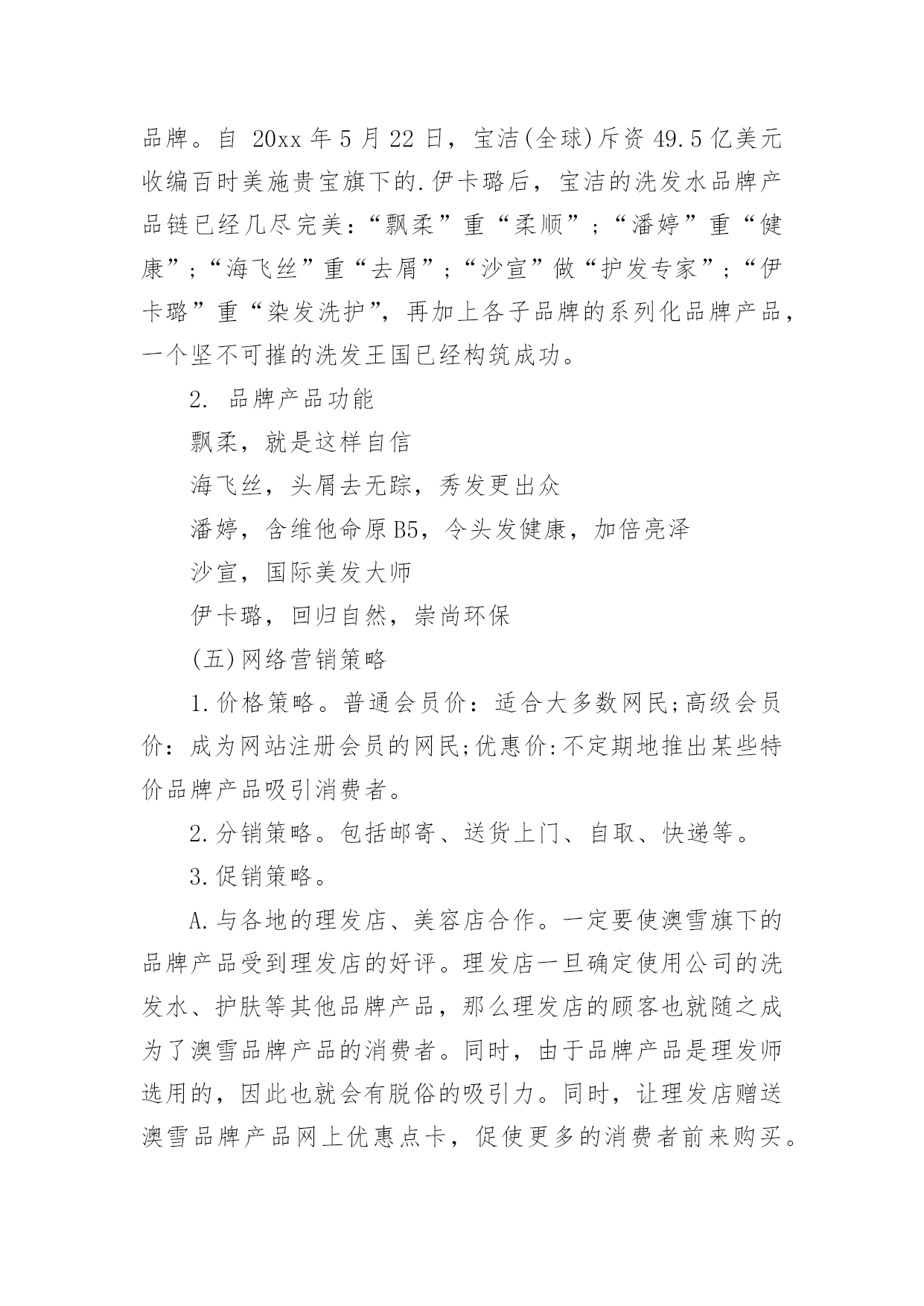 品牌。自 20xx 年 5 月 22 日，宝洁(全球)斥资 49.5 亿美元收编百时美施贵宝旗下的.伊卡璐后，宝洁的洗发水品牌产品链已经几尽完美：“飘柔”重“柔顺”；“潘婷”重“健康”；“海飞丝”重“去屑”；“沙宣”做“护发专家”；“伊卡璐”重“染发洗护”，再加上各子品牌的系列化品牌产品，一个坚不可摧的洗发王国已经构筑成功。

2. 品牌产品功能

飘柔，就是这样自信

海飞丝，头屑去无踪，秀发更出众

潘婷，含维他命原 B5，令头发健康，加倍亮泽

沙宣，国际美发大师

伊卡璐，回归自然，崇尚环保

(五)网络营销策略

1.价格策略。普通会员价：适合大多数网民;高级会员价：成为网站注册会员的网民;优惠价:不定期地推出某些特价品牌产品吸引消费者。

2.分销策略。包括邮寄、送货上门、自取、快递等。

3.促销策略。

A.与各地的理发店、美容店合作。一定要使澳雪旗下的品牌产品受到理发店的好评。理发店一旦确定使用公司的洗发水、护肤等其他品牌产品，那么理发店的顾客也就随之成为了澳雪品牌产品的消费者。同时，由于品牌产品是理发师选用的，因此也就会有脱俗的吸引力。同时，让理发店赠送澳雪品牌产品网上优惠点卡，促使更多的消费者前来购买。